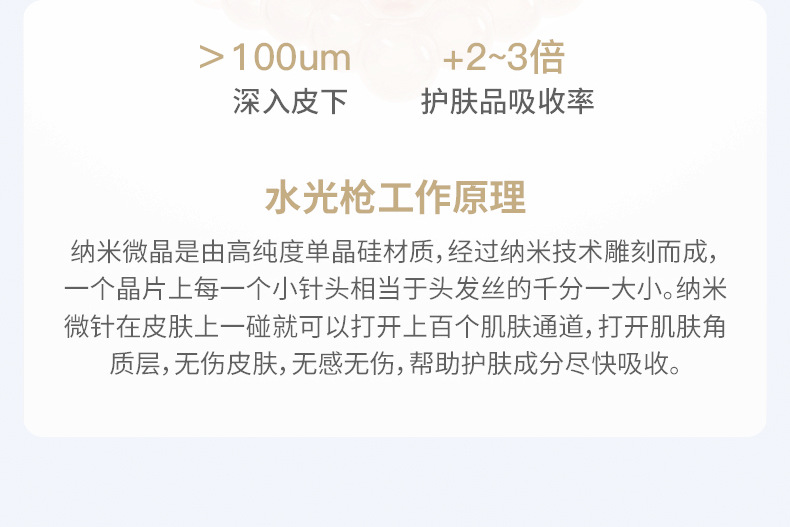 ＞100um
深入皮下

+2~3倍
护肤品吸收率

水光枪工作原理

纳米微晶是由高纯度单晶硅材质，经过纳米技术雕刻而成，一个晶片上每一个小针头相当于头发丝的千分一大小。纳米微针在皮肤上一碰就可以打开上百个肌肤通道，打开肌肤角质层，无伤皮肤，无感无伤，帮助护肤成分尽快吸收。